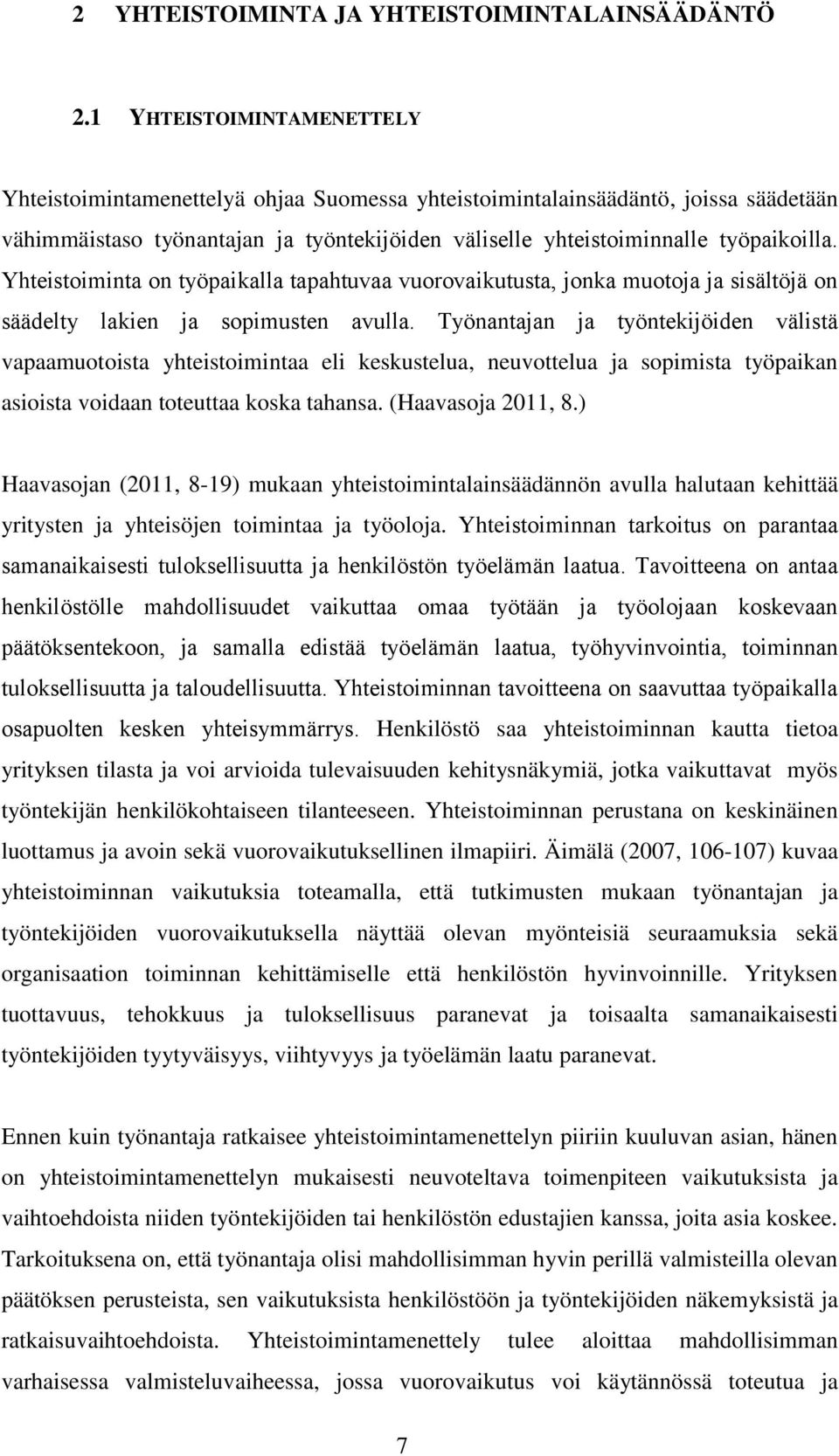 2 YHTEISTOIMINTA JA YHTEISTOIMINTALAINSÄÄDÄNTÖ

2.1 YHTEISTOIMINTAMENETTELY

Yhteistoimintamenettelyä ohjaa Suomessa yhteistoimintalainsäädäntö, joissa säädetään vähimmäistaso työnantajan ja työntekijöiden väliselle yhteistoiminnalle työpaikoilla. Yhteistoiminta on työpaikalla tapahtuvaa vuorovaikutusta, jonka muotoja ja sisältöjä on säädelty lakien ja sopimusten avulla. Työnantajan ja työntekijöiden välistä vapaamuotoista yhteistoimintaa eli keskustelua, neuvottelua ja sopimista työpaikan asioista voidaan toteuttaa koska tahansa. (Haavasoja 2011, 8.)

Haavasojan (2011, 8-19) mukaan yhteistoimintalainsäädännön avulla halutaan kehittää yritysten ja yhteisöjen toimintaa ja työoloja. Yhteistoiminnan tarkoitus on parantaa samanaikaisesti tuloksellisuutta ja henkilöstön työelämän laatua. Tavoitteena on antaa henkilöstölle mahdollisuudet vaikuttaa omaa työtään ja työolojaan koskevaan päätöksentekoon, ja samalla edistää työelämän laatua, työhyvinvointia, toiminnan tuloksellisuutta ja taloudellisuutta. Yhteistoiminnan tavoitteena on saavuttaa työpaikalla osapuolten kesken yhteisymmärrys. Henkilöstö saa yhteistoiminnan kautta tietoa yrityksen tilasta ja voi arvioida tulevaisuuden kehitysnäkymiä, jotka vaikuttavat myös työntekijän henkilökohtaiseen tilanteeseen. Yhteistoiminnan perustana on keskinäinen luottamus ja avoin sekä vuorovaikutuksellinen ilmapiiri. Äimälä (2007, 106-107) kuvaa yhteistoiminnan vaikutuksia toteamalla, että tutkimusten mukaan työnantajan ja työntekijöiden vuorovaikutuksella näyttää olevan myönteisiä seuraamuksia sekä organisaation toiminnan kehittämiselle että henkilöstön hyvinvoinnille. Yrityksen tuottavuus, tehokkuus ja tuloksellisuus paranevat ja toisaalta samanaikaisesti työntekijöiden tyytyväisyys, viihtyvyys ja työelämän laatu paranevat.

Ennen kuin työnantaja ratkaisee yhteistoimintamenettelyn piiriin kuuluvan asian, hänen on yhteistoimintamenettelyn mukaisesti neuvoteltava toimenpiteen vaikutuksista ja vaihtoehdoista niiden työntekijöiden tai henkilöstön edustajien kanssa, joita asia koskee. Tarkoituksena on, että työnantaja olisi mahdollisimman hyvin perillä valmisteilla olevan päätöksen perusteista, sen vaikutuksista henkilöstöön ja työntekijöiden näkemyksistä ja ratkaisuvaihtoehdoista. Yhteistoimintamenettely tulee aloittaa mahdollisimman varhaisessa valmisteluvaiheessa, jossa vuorovaikutus voi käytännössä toteutua ja

7